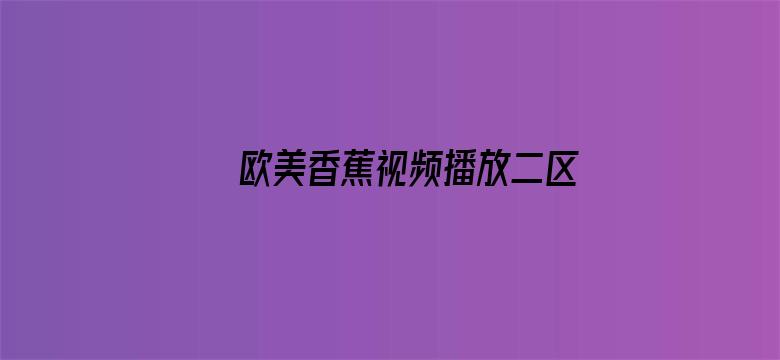 欧美香蕉视频播放二区